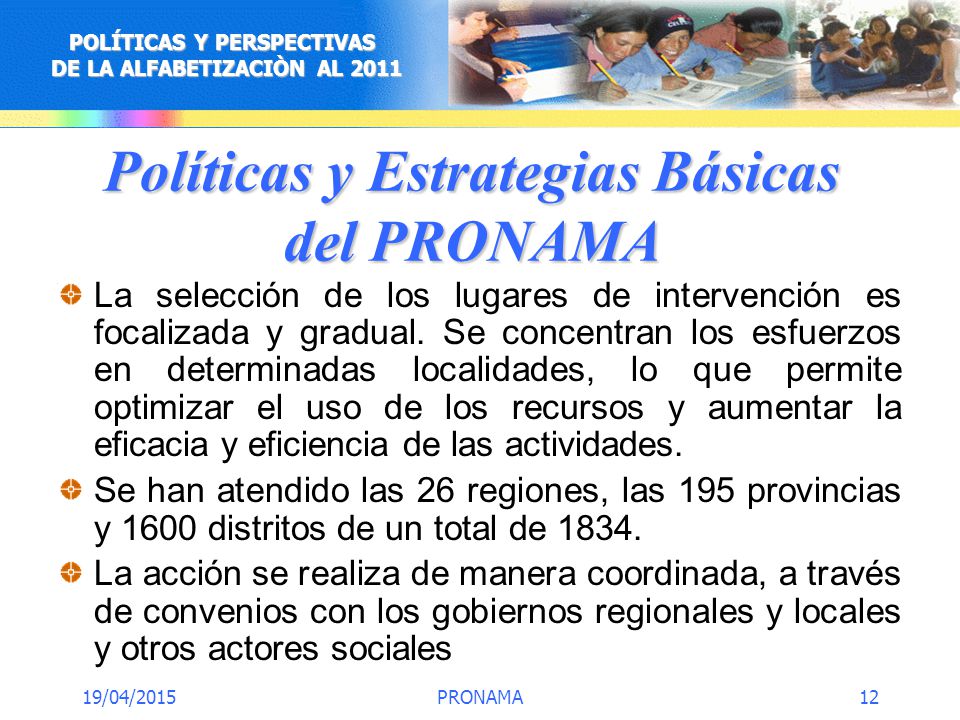 POLÍTICAS Y PERSPECTIVAS
DE LA ALFABETIZACIÒN AL 2011

Políticas y Estrategias Básicas del PRONAMA

La selección de los lugares de intervención es focalizada y gradual. Se concentran los esfuerzos en determinadas localidades, lo que permite optimizar el uso de los recursos y aumentar la eficacia y eficiencia de las actividades.

Se han atendido las 26 regiones, las 195 provincias y 1600 distritos de un total de 1834.

La acción se realiza de manera coordinada, a través de convenios con los gobiernos regionales y locales y otros actores sociales

19/04/2015 PRONAMA 12